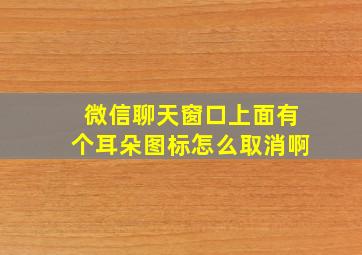 微信聊天窗口上面有个耳朵图标怎么取消啊